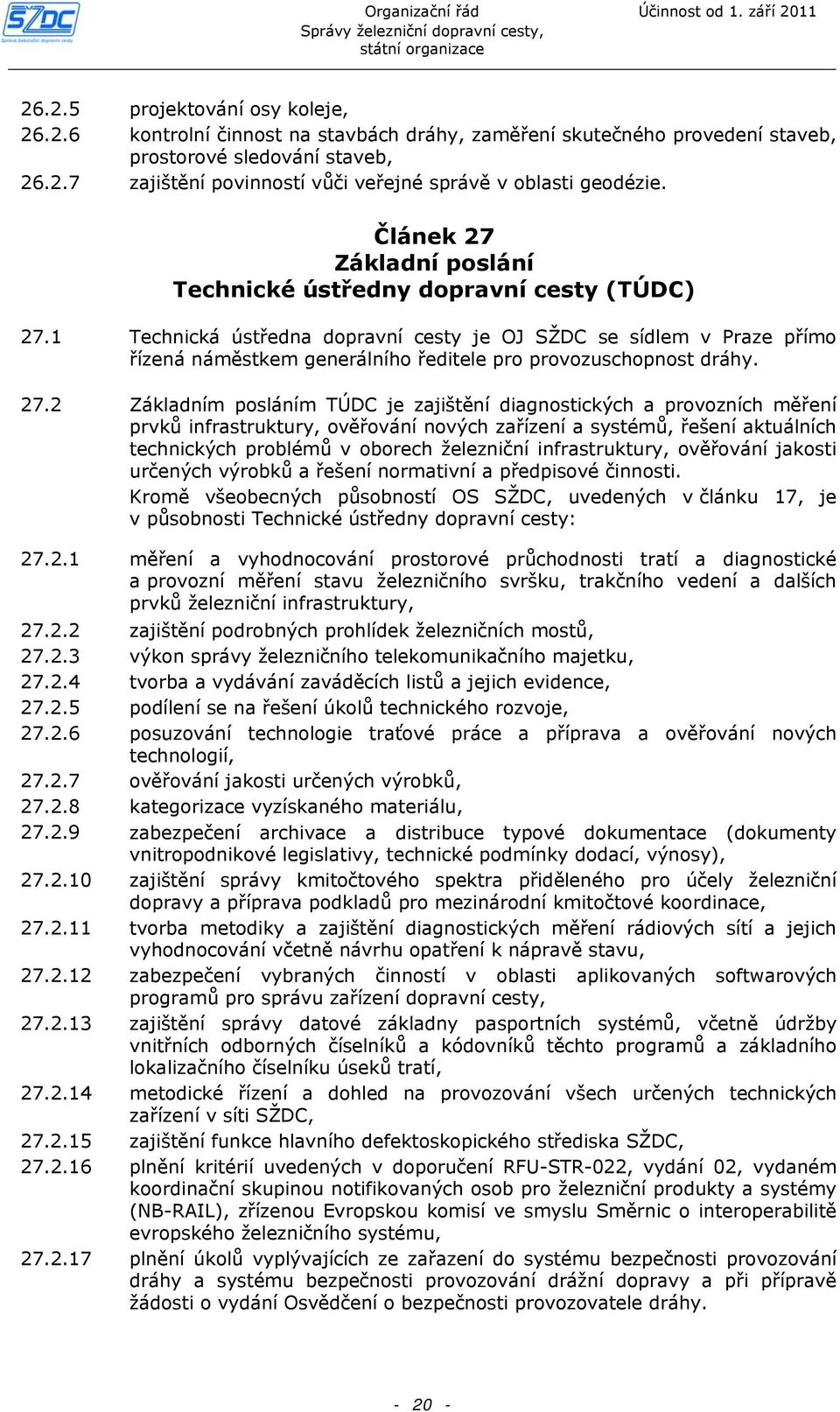 SŽDC
Správa železniční dopravní cesty

Organizační řád
Správy železniční dopravní cesty,
státní organizace

Účinnost od 1. září 2011

26.2.5 projektování osy koleje,
26.2.6 kontrolní činnost na stavbách dráhy, zaměření skutečného provedení staveb, prostorové sledování staveb,
26.2.7 zajištění povinností vůči veřejné správě v oblasti geodézie.

Článek 27
Základní poslání
Technické ústředny dopravní cesty (TÚDC)

27.1 Technická ústředna dopravní cesty je OJ SŽDC se sídlem v Praze přímo řízená náměstkem generálního ředitele pro provozuschopnost dráhy.

27.2 Základním posláním TÚDC je zajištění diagnostických a provozních měření prvků infrastruktury, ověřování nových zařízení a systémů, řešení aktuálních technických problémů v oborech železniční infrastruktury, ověřování jakosti určených výrobků a řešení normativní a předpisové činnosti.
Kromě všeobecných působností OS SŽDC, uvedených v článku 17, je v působnosti Technické ústředny dopravní cesty:

27.2.1 měření a vyhodnocování prostorové průchodnosti tratí a diagnostické a provozní měření stavu železničního svršku, trakčního vedení a dalších prvků železniční infrastruktury,
27.2.2 zajištění podrobných prohlídek železničních mostů,
27.2.3 výkon správy železničního telekomunikačního majetku,
27.2.4 tvorba a vydávání zaváděcích listů a jejich evidence,
27.2.5 podílení se na řešení úkolů technického rozvoje,
27.2.6 posuzování technologie traťové práce a příprava a ověřování nových technologií,
27.2.7 ověřování jakosti určených výrobků,
27.2.8 kategorizace vyzískaného materiálu,
27.2.9 zabezpečení archivace a distribuce typové dokumentace (dokumenty vnitropodnikové legislativy, technické podmínky dodací, výnosy),
27.2.10 zajištění správy kmitočtového spektra přiděleného pro účely železniční dopravy a příprava podkladů pro mezinárodní kmitočtové koordinace,
27.2.11 tvorba metodiky a zajištění diagnostických měření rádiových sítí a jejich vyhodnocování včetně návrhu opatření k nápravě stavu,
27.2.12 zabezpečení vybraných činností v oblasti aplikovaných softwarových programů pro správu zařízení dopravní cesty,
27.2.13 zajištění správy datové základny pasportních systémů, včetně údržby vnitřních odborných číselníků a kódovníků těchto programů a základního lokalizačního číselníku úseků tratí,
27.2.14 metodické řízení a dohled na provozování všech určených technických zařízení v síti SŽDC,
27.2.15 zajištění funkce hlavního defektoskopického střediska SŽDC,
27.2.16 plnění kritérií uvedených v doporučení RFU-STR-022, vydání 02, vydaném koordinační skupinou notifikovaných osob pro železniční produkty a systémy (NB-RAIL), zřízenou Evropskou komisí ve smyslu Směrnic o interoperabilitě evropského železničního systému,
27.2.17 plnění úkolů vyplývajících ze zařazení do systému bezpečnosti provozování dráhy a systému bezpečnosti provozování drážní dopravy a při přípravě žádosti o vydání Osvědčení o bezpečnosti provozovatele dráhy.

- 20 -